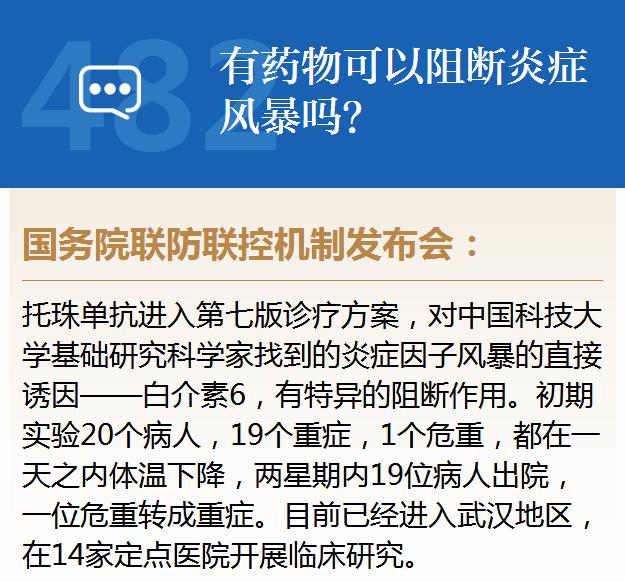 482

有药物可以阻断炎症风暴吗？

国务院联防联控机制发布会：

托珠单抗进入第七版诊疗方案，对中国科技大学基础研究科学家找到的炎症因子风暴的直接诱因——白介素6，有特异的阻断作用。初期实验20个病人，19个重症，1个危重，都在一天之内体温下降，两星期内19位病人出院，一位危重转成重症。目前已经进入武汉地区，在14家定点医院开展临床研究。